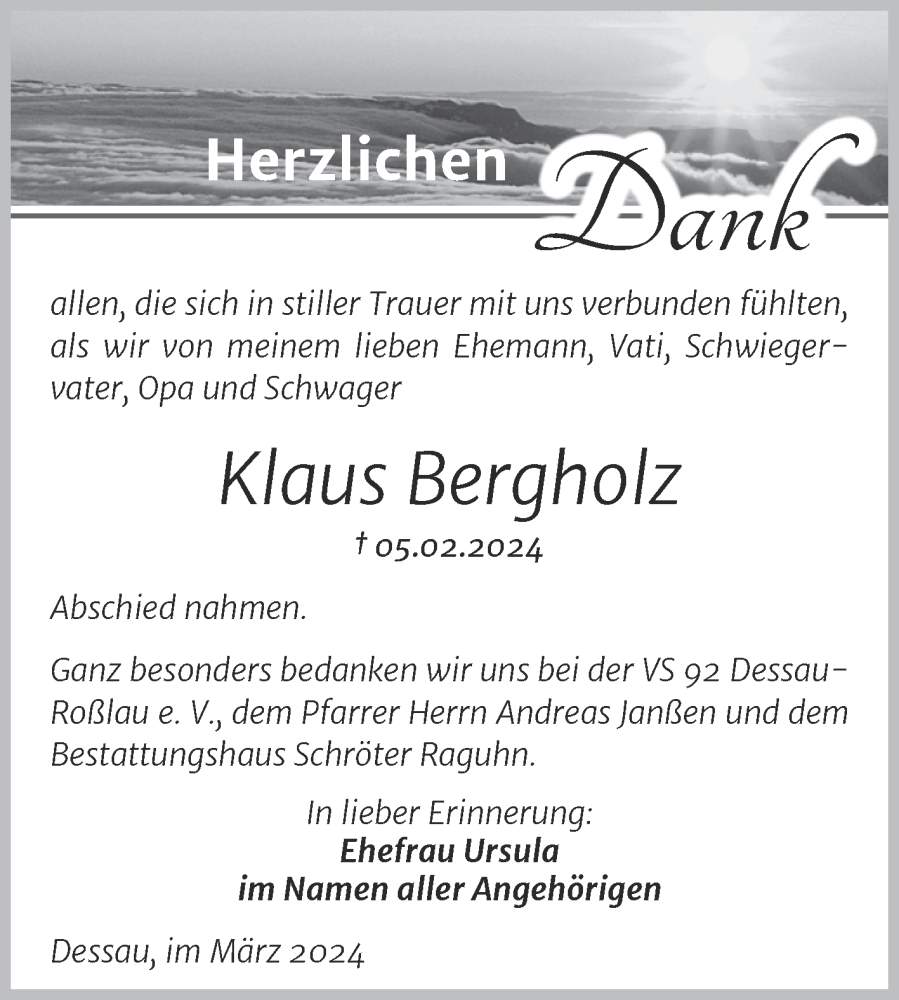 Herzlichen Dank

allen, die sich in stiller Trauer mit uns verbunden fühlten, als wir von meinem lieben Ehemann, Vati, Schwiegervater, Opa und Schwager

Klaus Bergholz

† 05.02.2024

Abschied nahmen.

Ganz besonders bedanken wir uns bei der VS 92 Dessau-Roßlau e. V., dem Pfarrer Herrn Andreas Janßen und dem Bestattungshaus Schröter Raguhn.

In lieber Erinnerung:
Ehefrau Ursula
im Namen aller Angehörigen

Dessau, im März 2024